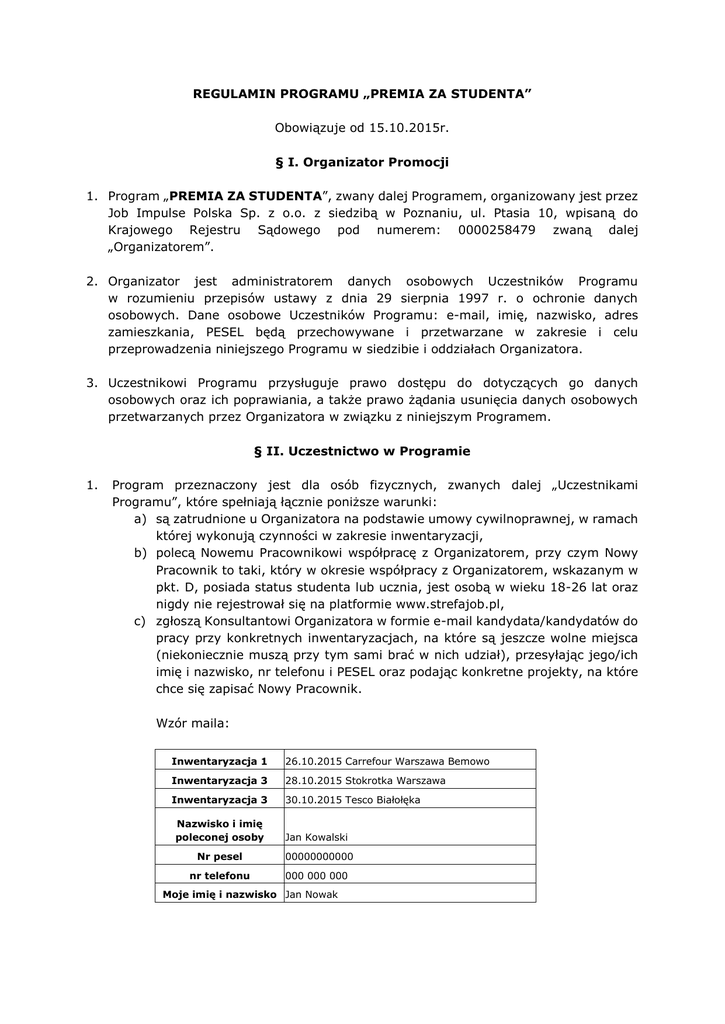 REGULAMIN PROGRAMU „PREMIA ZA STUDENTA”

Obowiązuje od 15.10.2015r.

§ I. Organizator Promocji

1. Program „PREMIA ZA STUDENTA”, zwany dalej Programem, organizowany jest przez Job Impulse Polska Sp. z o.o. z siedzibą w Poznaniu, ul. Ptasia 10, wpisaną do Krajowego Rejestru Sądowego pod numerem: 0000258479 zwaną dalej „Organizatorem”.

2. Organizator jest administratorem danych osobowych Uczestników Programu w rozumieniu przepisów ustawy z dnia 29 sierpnia 1997 r. o ochronie danych osobowych. Dane osobowe Uczestników Programu: e-mail, imię, nazwisko, adres zamieszkania, PESEL będą przechowywane i przetwarzane w zakresie i celu przeprowadzenia niniejszego Programu w siedzibie i oddziałach Organizatora.

3. Uczestnikowi Programu przysługuje prawo dostępu do dotyczących go danych osobowych oraz ich poprawiania, a także prawo żądania usunięcia danych osobowych przetwarzanych przez Organizatora w związku z niniejszym Programem.

§ II. Uczestnictwo w Programie

1. Program przeznaczony jest dla osób fizycznych, zwanych dalej „Uczestnikami Programu”, które spełniają łącznie poniższe warunki:
a) są zatrudnione u Organizatora na podstawie umowy cywilnoprawnej, w ramach której wykonują czynności w zakresie inwentaryzacji,
b) polecą Nowemu Pracownikowi współpracę z Organizatorem, przy czym Nowy Pracownik to taki, który w okresie współpracy z Organizatorem, wskazanym w pkt. D, posiada status studenta lub ucznia, jest osobą w wieku 18-26 lat oraz nigdy nie rejestrował się na platformie www.strefajob.pl,
c) zgłoszą Konsultantowi Organizatora w formie e-mail kandydata/kandydatów do pracy przy konkretnych inwentaryzacjach, na które są jeszcze wolne miejsca (niekoniecznie muszą przy tym sami brać w nich udział), przesyłając jego/ich imię i nazwisko, nr telefonu i PESEL oraz podając konkretne projekty, na które chce się zapisać Nowy Pracownik.

Wzór maila:

| Inwentaryzacja 1 | 26.10.2015 Carrefour Warszawa Bemowo |
|---|---|
| Inwentaryzacja 3 | 28.10.2015 Stokrotka Warszawa |
| Inwentaryzacja 3 | 30.10.2015 Tesco Białołęka |
| Nazwisko i imię poleconej osoby | Jan Kowalski |
| Nr pesel | 00000000000 |
| nr telefonu | 000 000 000 |
| Moje imię i nazwisko | Jan Nowak |